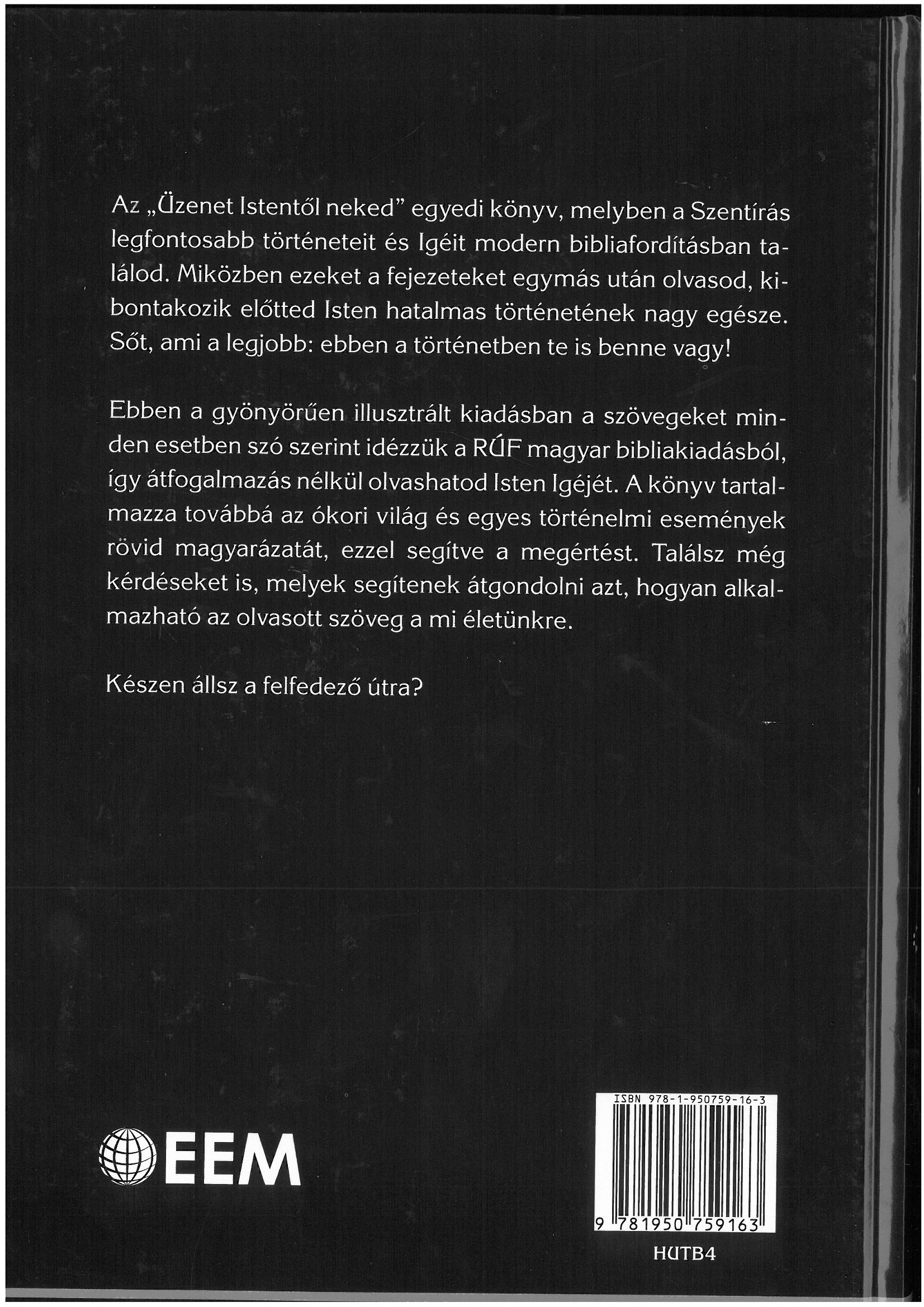 Az „Üzenet Istentől neked” egyedi könyv, melyben a Szentírás legfontosabb történeteit és Igéit modern bibliafordításban találod. Miközben ezeket a fejezeteket egymás után olvasod, kibontakozik előtted Isten hatalmas történetének nagy egésze. Sőt, ami a legjobb: ebben a történetben te is benne vagy!

Ebben a gyönyörűen illusztrált kiadásban a szövegeket minden esetben szó szerint idézzük a RÚF magyar bibliakiadásból, így átfogalmazás nélkül olvashatod Isten Igéjét. A könyv tartalmazza továbbá az ókori világ és egyes történelmi események rövid magyarázatát, ezzel segítve a megértést. Találsz még kérdéseket is, melyek segítenek átgondolni azt, hogyan alkalmazható az olvasott szöveg a mi életünkre.

Készen állsz a felfedező útra?

EEM

ISBN 978-1-950759-16-3

9 781950 759163

HUTB4